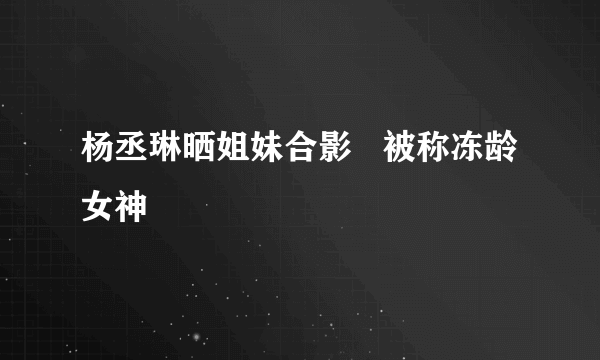 杨丞琳晒姐妹合影　被称冻龄女神